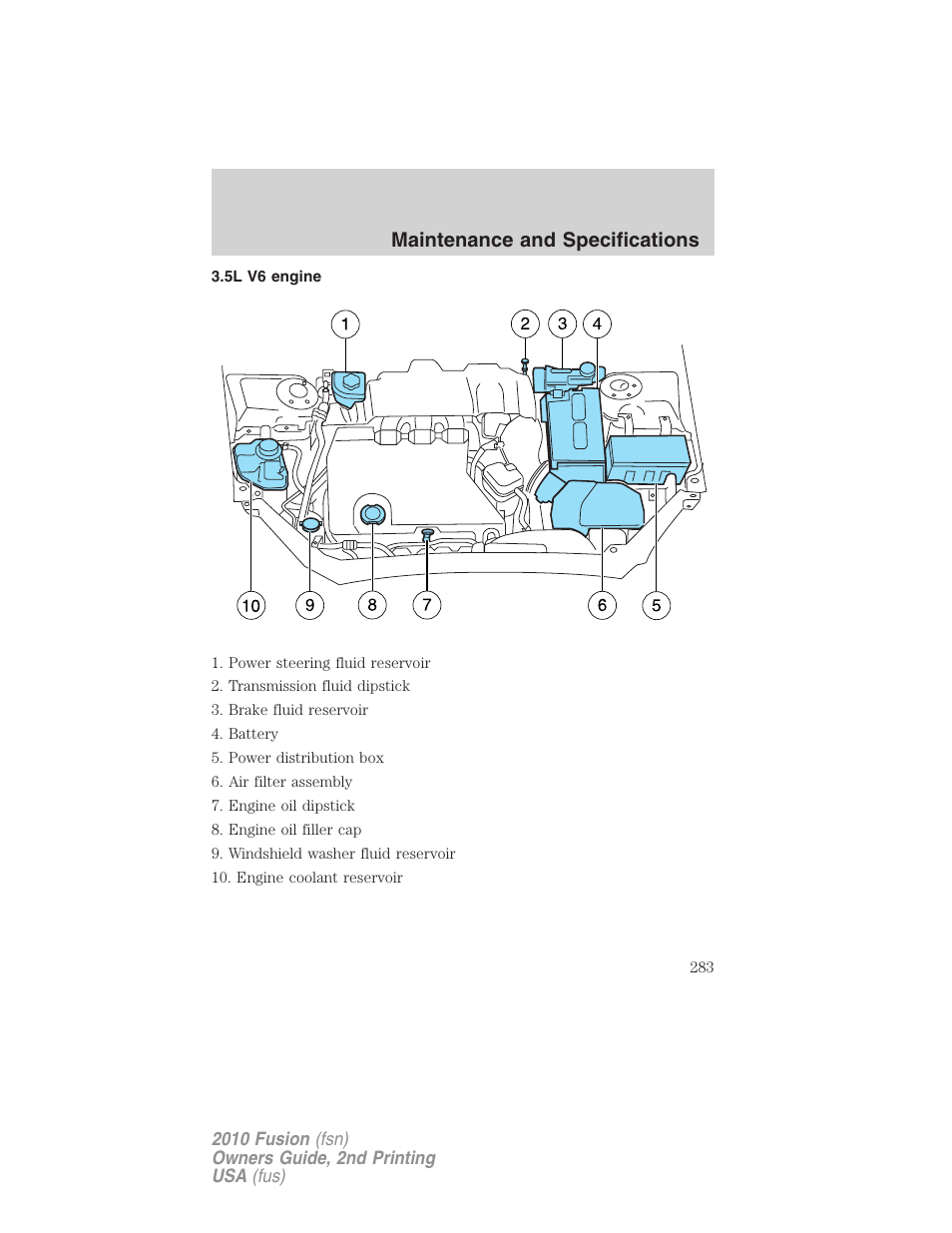 Maintenance and Specifications

3.5L V6 engine

1 2 3 4

10 9 8 7 6 5

1. Power steering fluid reservoir
2. Transmission fluid dipstick
3. Brake fluid reservoir
4. Battery
5. Power distribution box
6. Air filter assembly
7. Engine oil dipstick
8. Engine oil filler cap
9. Windshield washer fluid reservoir
10. Engine coolant reservoir

283

2010 Fusion (fsn)
Owners Guide, 2nd Printing
USA (fus)